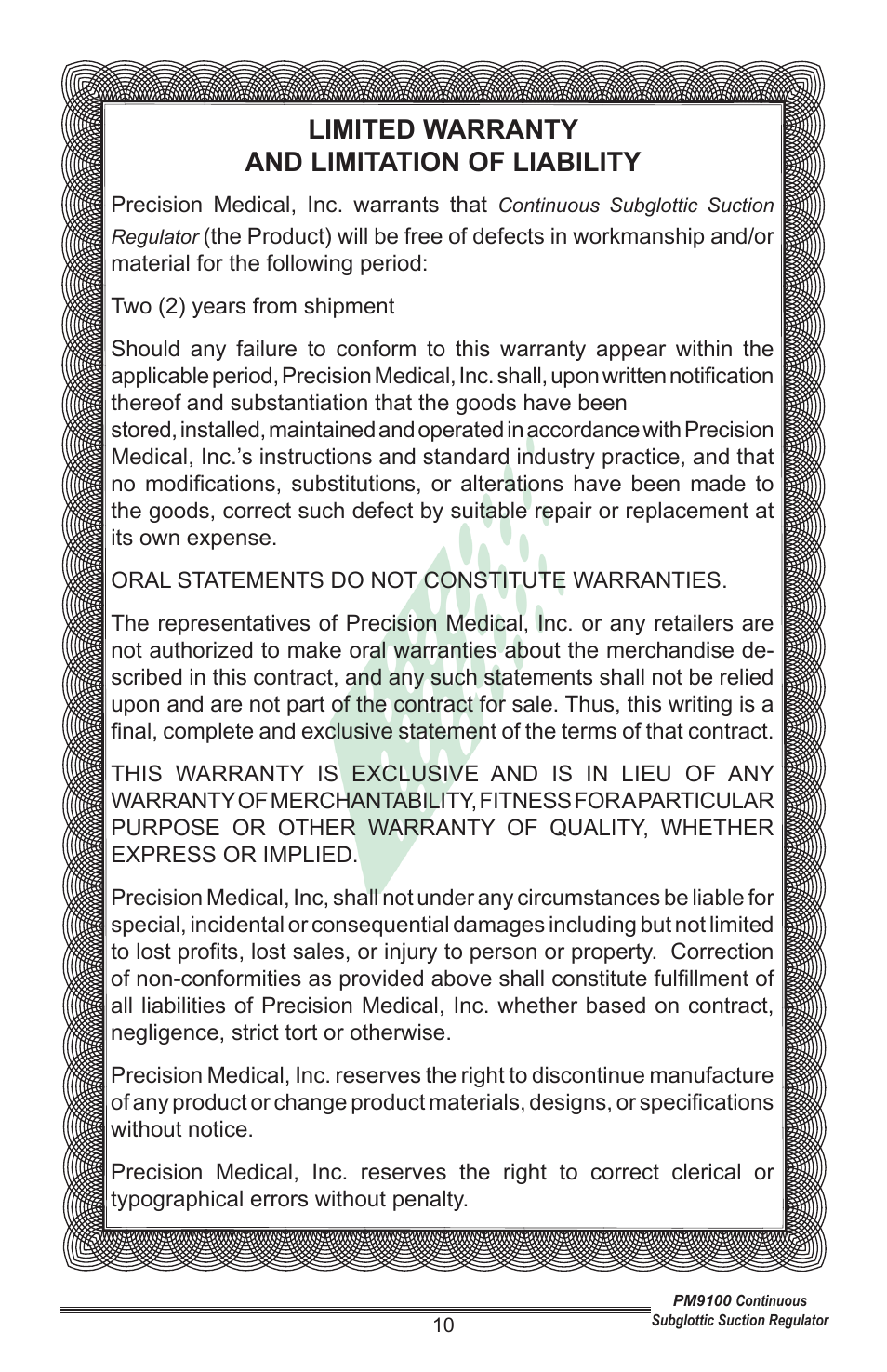 LIMITED WARRANTY
AND LIMITATION OF LIABILITY

Precision Medical, Inc. warrants that Continuous Subglottic Suction Regulator (the Product) will be free of defects in workmanship and/or material for the following period:

Two (2) years from shipment

Should any failure to conform to this warranty appear within the applicable period, Precision Medical, Inc. shall, upon written notification thereof and substantiation that the goods have been
stored, installed, maintained and operated in accordance with Precision Medical, Inc.'s instructions and standard industry practice, and that no modifications, substitutions, or alterations have been made to the goods, correct such defect by suitable repair or replacement at its own expense.

ORAL STATEMENTS DO NOT CONSTITUTE WARRANTIES.

The representatives of Precision Medical, Inc. or any retailers are not authorized to make oral warranties about the merchandise described in this contract, and any such statements shall not be relied upon and are not part of the contract for sale. Thus, this writing is a final, complete and exclusive statement of the terms of that contract.

THIS WARRANTY IS EXCLUSIVE AND IS IN LIEU OF ANY WARRANTY OF MERCHANTABILITY, FITNESS FOR A PARTICULAR PURPOSE OR OTHER WARRANTY OF QUALITY, WHETHER EXPRESS OR IMPLIED.

Precision Medical, Inc, shall not under any circumstances be liable for special, incidental or consequential damages including but not limited to lost profits, lost sales, or injury to person or property. Correction of non-conformities as provided above shall constitute fulfillment of all liabilities of Precision Medical, Inc. whether based on contract, negligence, strict tort or otherwise.

Precision Medical, Inc. reserves the right to discontinue manufacture of any product or change product materials, designs, or specifications without notice.

Precision Medical, Inc. reserves the right to correct clerical or typographical errors without penalty.

10

PM9100 Continuous Subglottic Suction Regulator